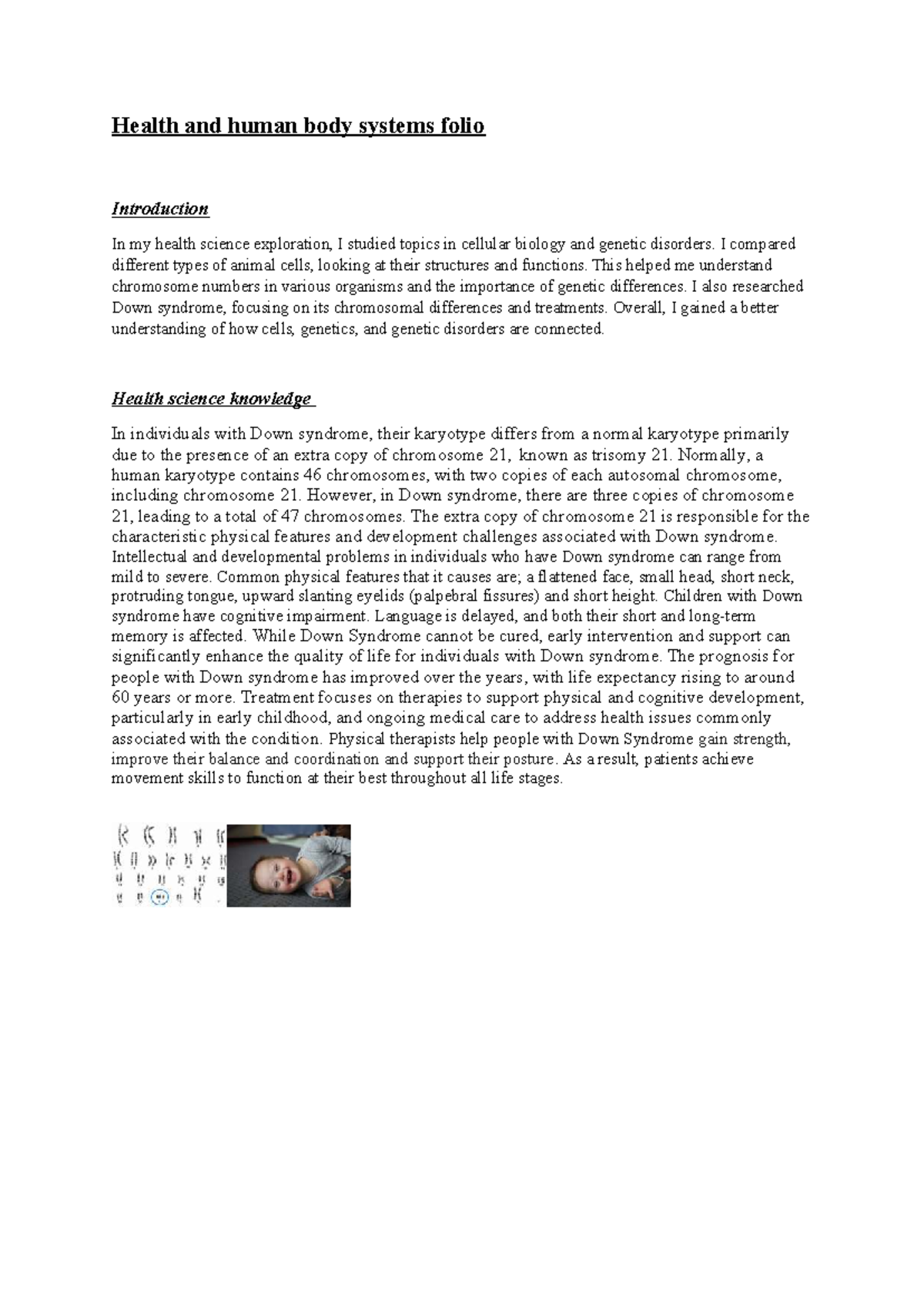 Health and human body systems folio

Introduction

In my health science exploration, I studied topics in cellular biology and genetic disorders. I compared different types of animal cells, looking at their structures and functions. This helped me understand chromosome numbers in various organisms and the importance of genetic differences. I also researched Down syndrome, focusing on its chromosomal differences and treatments. Overall, I gained a better understanding of how cells, genetics, and genetic disorders are connected.

Health science knowledge

In individuals with Down syndrome, their karyotype differs from a normal karyotype primarily due to the presence of an extra copy of chromosome 21, known as trisomy 21. Normally, a human karyotype contains 46 chromosomes, with two copies of each autosomal chromosome, including chromosome 21. However, in Down syndrome, there are three copies of chromosome 21, leading to a total of 47 chromosomes. The extra copy of chromosome 21 is responsible for the characteristic physical features and development challenges associated with Down syndrome. Intellectual and developmental problems in individuals who have Down syndrome can range from mild to severe. Common physical features that it causes are; a flattened face, small head, short neck, protruding tongue, upward slanting eyelids (palpebral fissures) and short height. Children with Down syndrome have cognitive impairment. Language is delayed, and both their short and long-term memory is affected. While Down Syndrome cannot be cured, early intervention and support can significantly enhance the quality of life for individuals with Down syndrome. The prognosis for people with Down syndrome has improved over the years, with life expectancy rising to around 60 years or more. Treatment focuses on therapies to support physical and cognitive development, particularly in early childhood, and ongoing medical care to address health issues commonly associated with the condition. Physical therapists help people with Down Syndrome gain strength, improve their balance and coordination and support their posture. As a result, patients achieve movement skills to function at their best throughout all life stages.